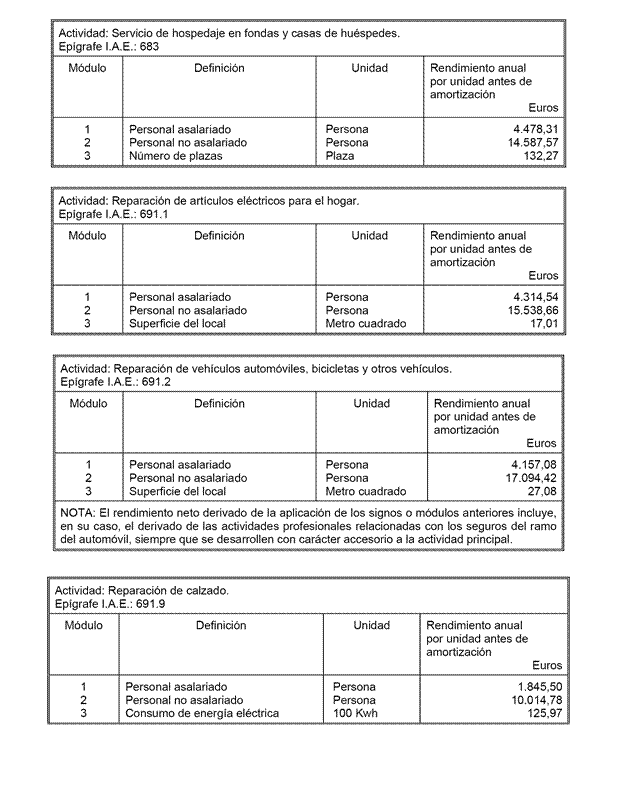 Actividad: Servicio de hospedaje en fondas y casas de huéspedes.
Epígrafe I.A.E.: 683

| Módulo | Definición | Unidad | Rendimiento anual por unidad antes de amortización Euros |
|---|---|---|---|
| 1 | Personal asalariado | Persona | 4.478,31 |
| 2 | Personal no asalariado | Persona | 14.587,57 |
| 3 | Número de plazas | Plaza | 132,27 |

Actividad: Reparación de artículos eléctricos para el hogar.
Epígrafe I.A.E.: 691.1

| Módulo | Definición | Unidad | Rendimiento anual por unidad antes de amortización Euros |
|---|---|---|---|
| 1 | Personal asalariado | Persona | 4.314,54 |
| 2 | Personal no asalariado | Persona | 15.538,66 |
| 3 | Superficie del local | Metro cuadrado | 17,01 |

Actividad: Reparación de vehículos automóviles, bicicletas y otros vehículos.
Epígrafe I.A.E.: 691.2

| Módulo | Definición | Unidad | Rendimiento anual por unidad antes de amortización Euros |
|---|---|---|---|
| 1 | Personal asalariado | Persona | 4.157,08 |
| 2 | Personal no asalariado | Persona | 17.094,42 |
| 3 | Superficie del local | Metro cuadrado | 27,08 |

NOTA: El rendimiento neto derivado de la aplicación de los signos o módulos anteriores incluye, en su caso, el derivado de las actividades profesionales relacionadas con los seguros del ramo del automóvil, siempre que se desarrollen con carácter accesorio a la actividad principal.

Actividad: Reparación de calzado.
Epígrafe I.A.E.: 691.9

| Módulo | Definición | Unidad | Rendimiento anual por unidad antes de amortización Euros |
|---|---|---|---|
| 1 | Personal asalariado | Persona | 1.845,50 |
| 2 | Personal no asalariado | Persona | 10.014,78 |
| 3 | Consumo de energía eléctrica | 100 Kwh | 125,97 |